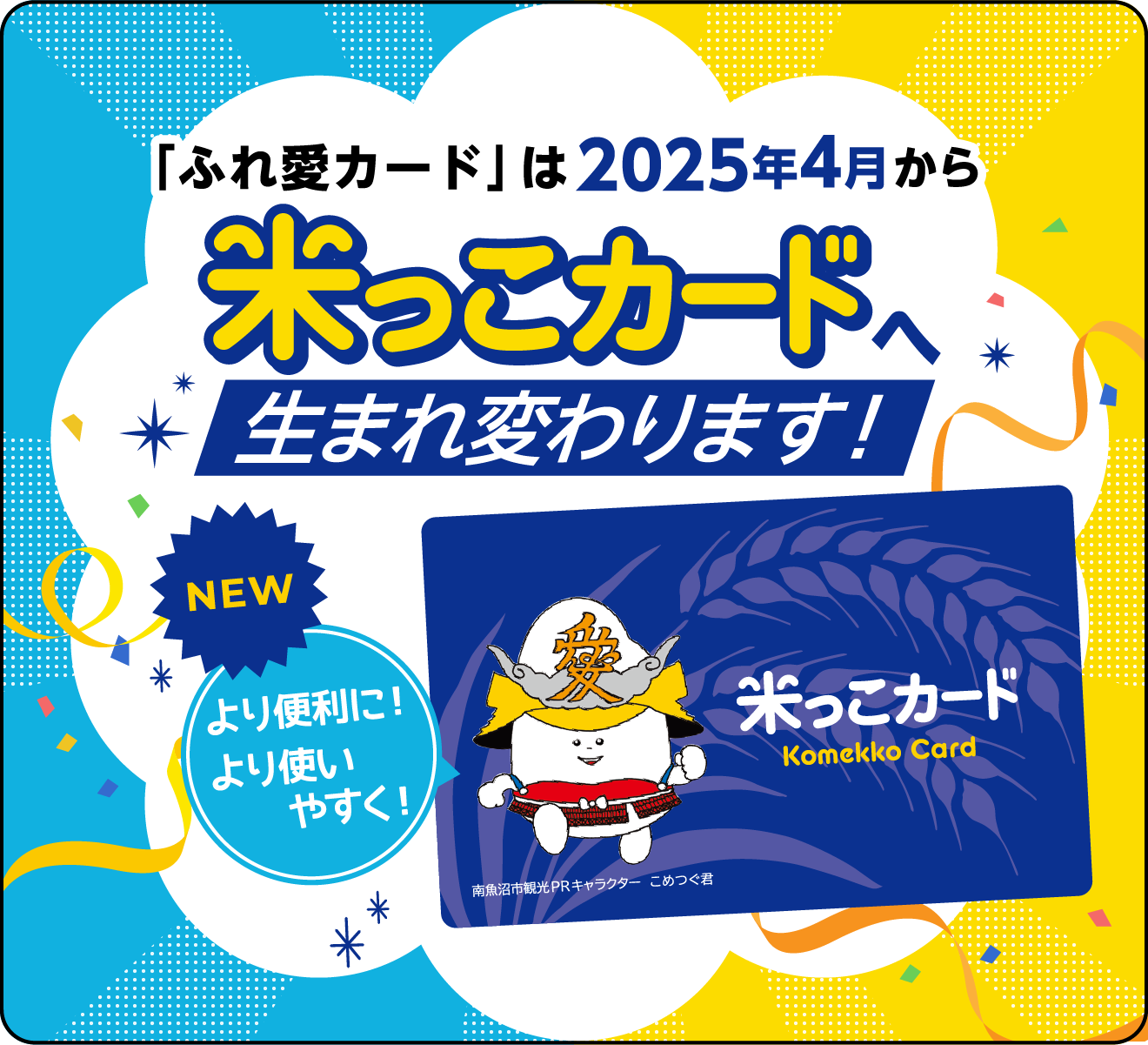 「ふれ愛カード」は2025年4月から

米っこカードへ

生まれ変わります！

NEW

より便利に！
より使い
やすく！

愛

米っこカード
Komekko Card

南魚沼市観光PRキャラクター　こめつぐ君